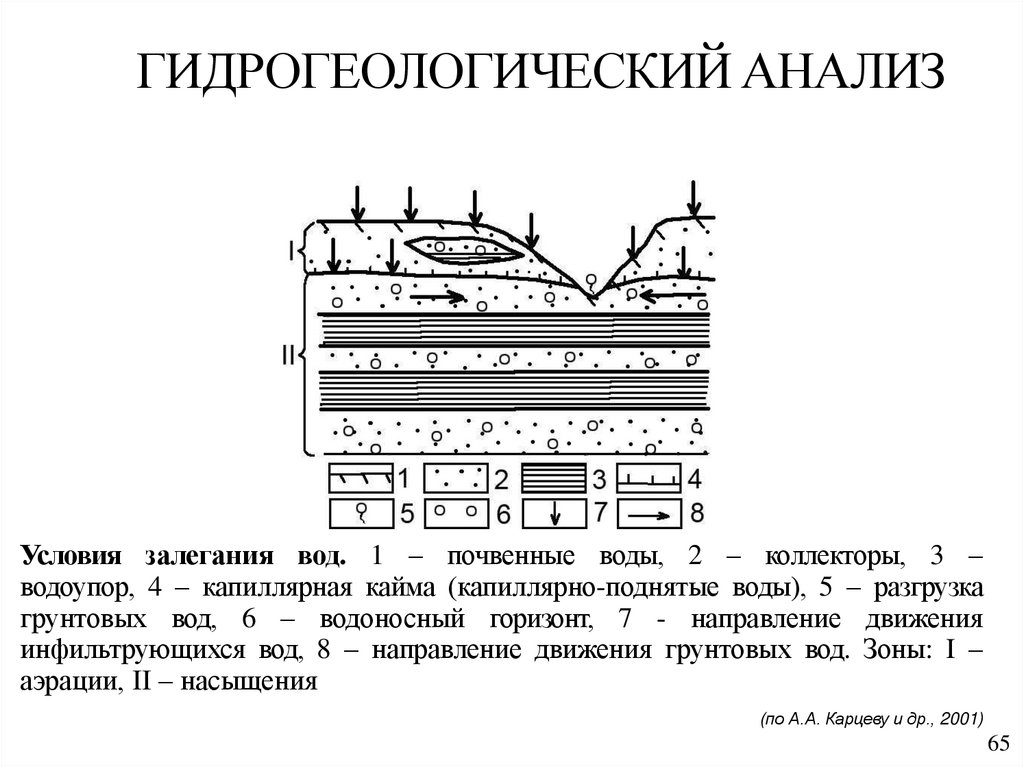 ГИДРОГЕОЛОГИЧЕСКИЙ АНАЛИЗ

I

II

1 2 3 4

5 6 7 8

**Условия залегания вод.** 1 – почвенные воды, 2 – коллекторы, 3 – водоупор, 4 – капиллярная кайма (капиллярно-поднятые воды), 5 – разгрузка грунтовых вод, 6 – водоносный горизонт, 7 - направление движения инфильтрующихся вод, 8 – направление движения грунтовых вод. Зоны: I – аэрации, II – насыщения

(по А.А. Карцеву и др., 2001)

65